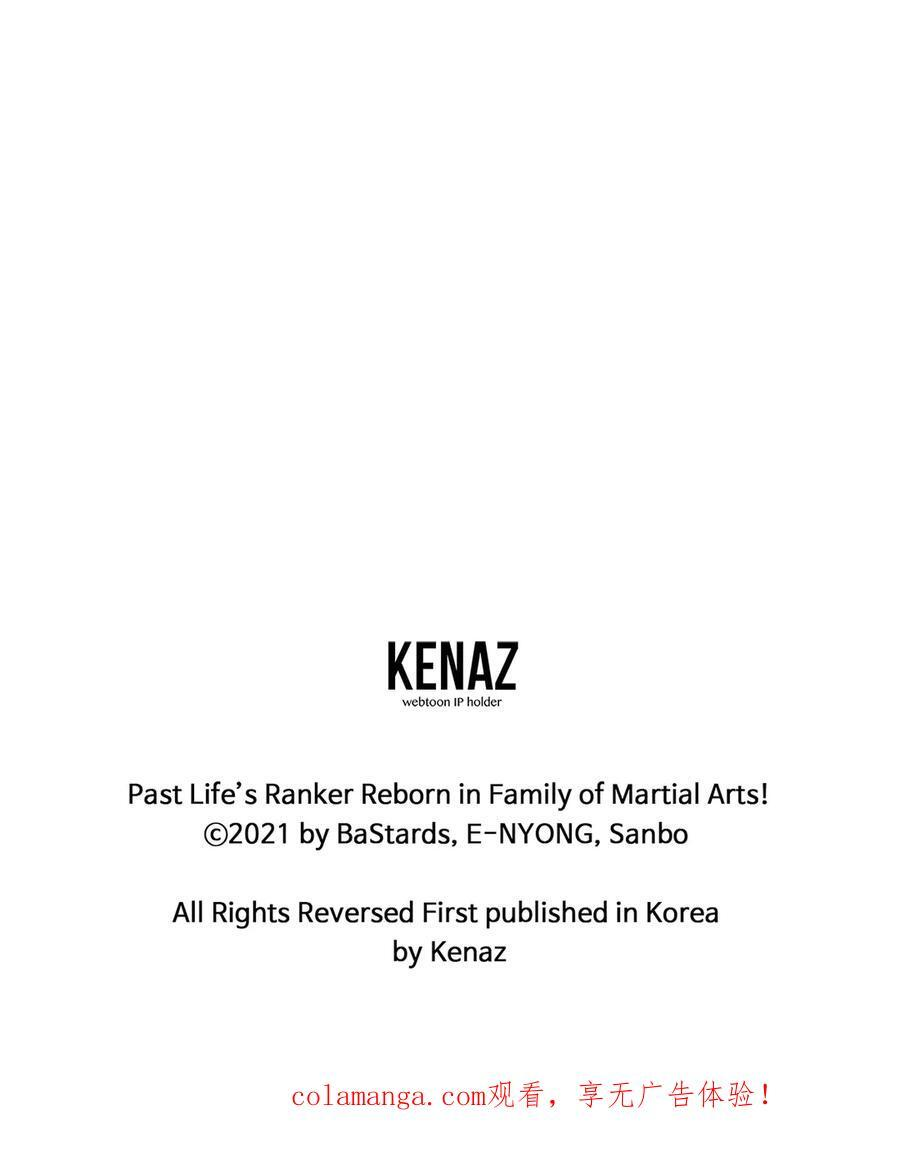 KENAZ
webtoon IP holder

Past Life's Ranker Reborn in Family of Martial Arts!
©2021 by BaStards, E-NYONG, Sanbo

All Rights Reversed First published in Korea
by Kenaz

colamanga.com观看，享无广告体验！